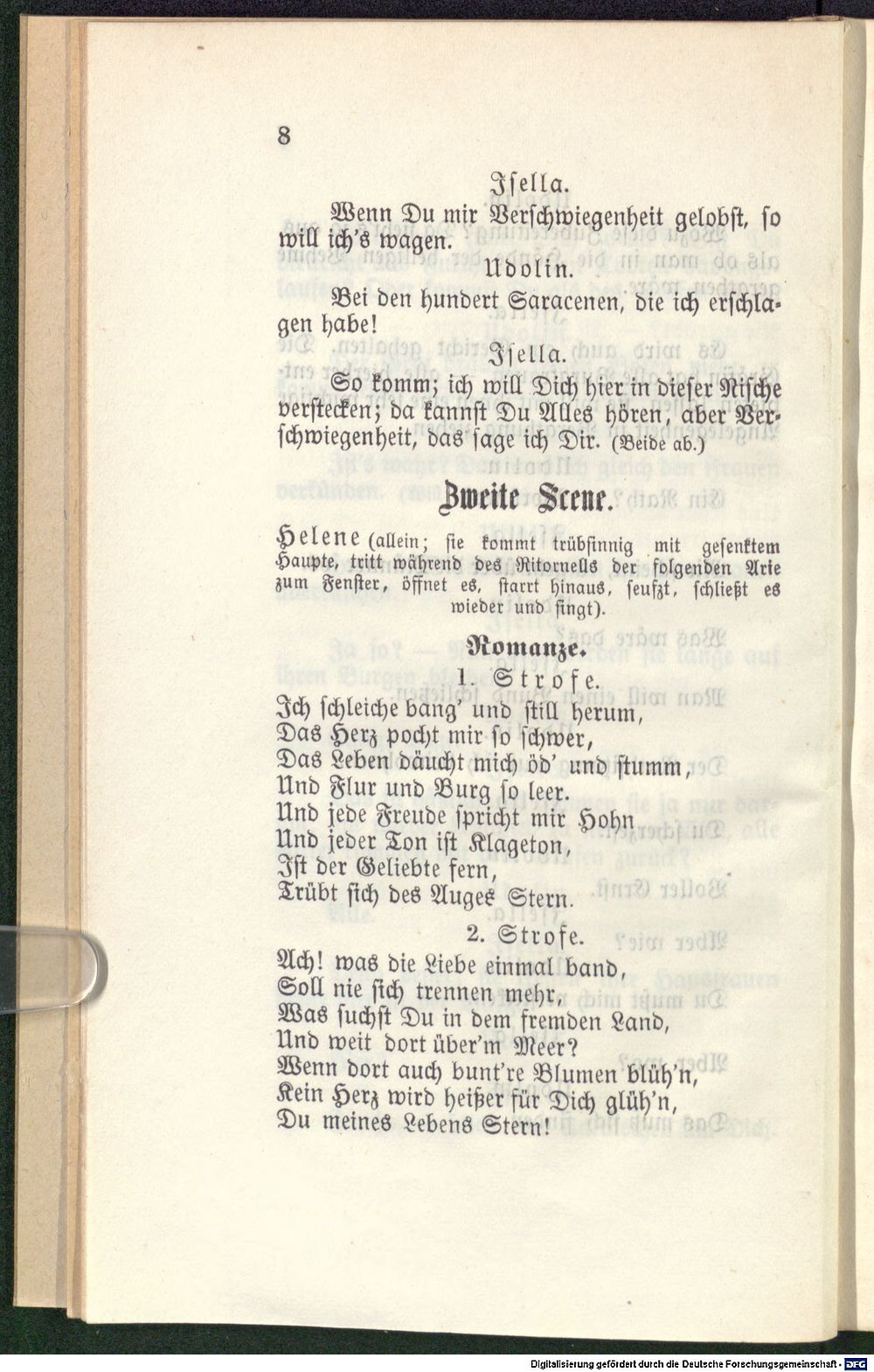 8

Isella.

Wenn Du mir Verschwiegenheit gelobst, so will ich's wagen.

Udolin.

Bei den hundert Saracenen, die ich erschlagen habe!

Isella.

So komm; ich will Dich hier in dieser Nische verstecken; da kannst Du Alles hören, aber Verschwiegenheit, das sage ich Dir. (Beide ab.)

Zweite Scene.

Helene (allein; sie kommt trübsinnig mit gesenktem Haupte, tritt während des Ritornells der folgenden Arie zum Fenster, öffnet es, starrt hinaus, seufzt, schließt es wieder und singt).

Romanze.

1. Strofe.

Ich schleiche bang' und still herum,
Das Herz pocht mir so schwer,
Das Leben däucht mich öd' und stumm,
Und Flur und Burg so leer.
Und jede Freude spricht mir Hohn
Und jeder Ton ist Klageton,
Ist der Geliebte fern,
Trübt sich des Auges Stern.

2. Strofe.

Ach! was die Liebe einmal band,
Soll nie sich trennen mehr,
Was suchst Du in dem fremden Land,
Und weit dort über'm Meer?
Wenn dort auch bunt're Blumen blüh'n,
Kein Herz wird heißer für Dich glüh'n,
Du meines Lebens Stern!

Digitalisierung gefördert durch die Deutsche Forschungsgemeinschaft - DFG